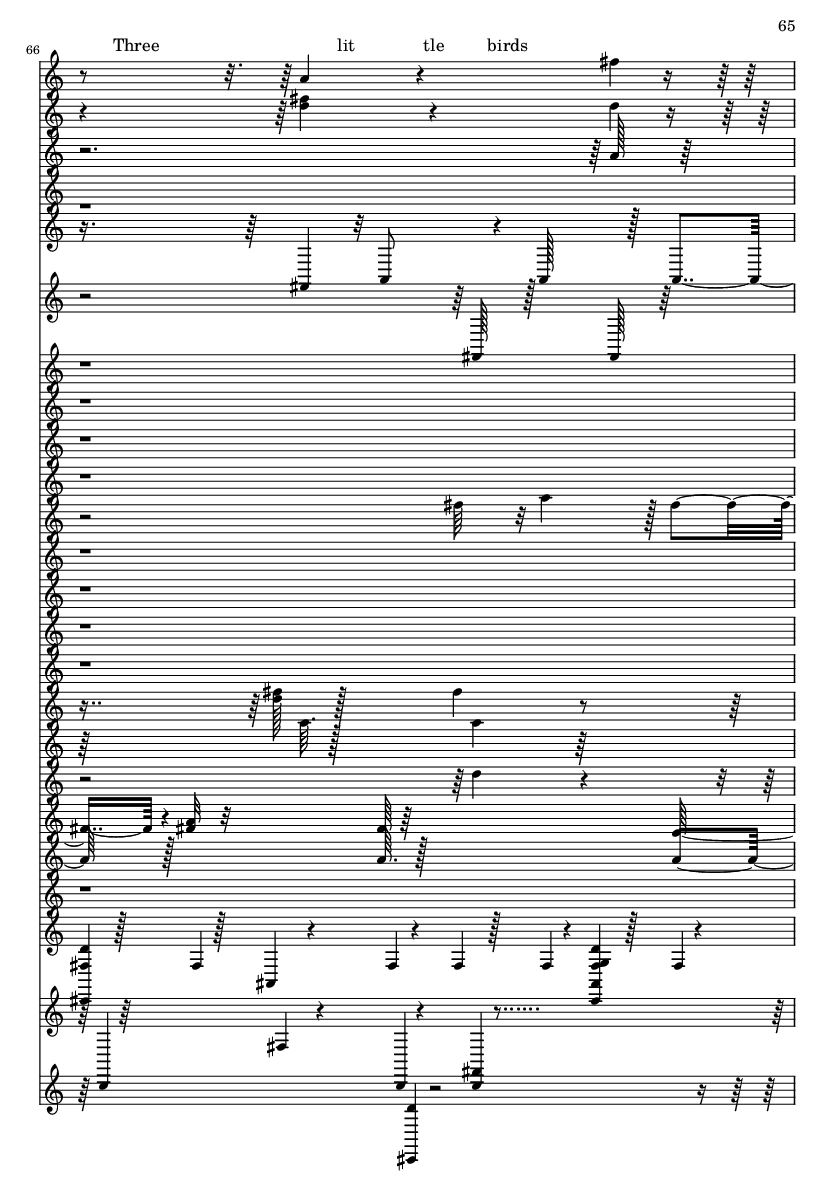 65

66

Three lit tle birds